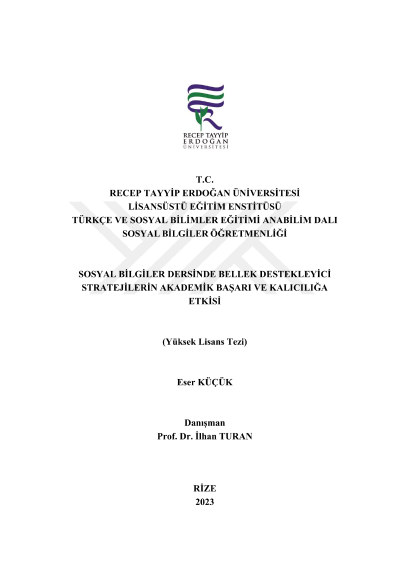 RECEP TAYYİP
ERDOĞAN
ÜNİVERSİTESİ

T.C.
RECEP TAYYİP ERDOĞAN ÜNİVERSİTESİ
LİSANSÜSTÜ EĞİTİM ENSTİTÜSÜ
TÜRKÇE VE SOSYAL BİLİMLER EĞİTİMİ ANABİLİM DALI
SOSYAL BİLGİLER ÖĞRETMENLİĞİ

SOSYAL BİLGİLER DERSİNDE BELLEK DESTEKLEYİCİ STRATEJİLERİN AKADEMİK BAŞARI VE KALICILIĞA ETKİSİ

(Yüksek Lisans Tezi)

Eser KÜÇÜK

Danışman
Prof. Dr. İlhan TURAN

RİZE
2023